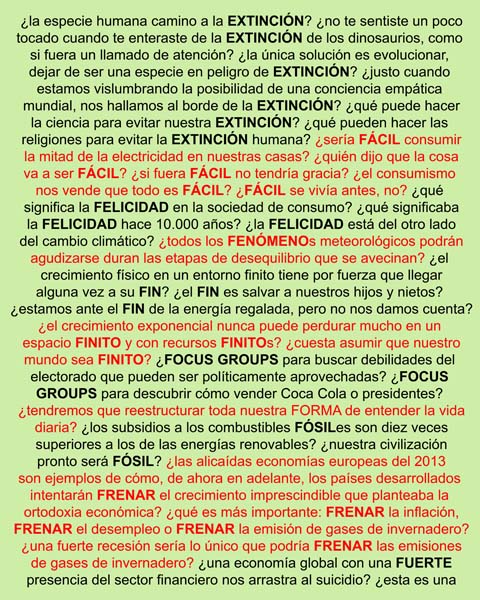 ¿la especie humana camino a la EXTINCIÓN? ¿no te sentiste un poco tocado cuando te enteraste de la EXTINCIÓN de los dinosaurios, como si fuera un llamado de atención? ¿la única solución es evolucionar, dejar de ser una especie en peligro de EXTINCIÓN? ¿justo cuando estamos vislumbrando la posibilidad de una conciencia empática mundial, nos hallamos al borde de la EXTINCIÓN? ¿qué puede hacer la ciencia para evitar nuestra EXTINCIÓN? ¿qué pueden hacer las religiones para evitar la EXTINCIÓN humana? ¿sería FÁCIL consumir la mitad de la electricidad en nuestras casas? ¿quién dijo que la cosa va a ser FÁCIL? ¿si fuera FÁCIL no tendría gracia? ¿el consumismo nos vende que todo es FÁCIL? ¿FÁCIL se vivía antes, no? ¿qué significa la FELICIDAD en la sociedad de consumo? ¿qué significaba la FELICIDAD hace 10.000 años? ¿la FELICIDAD está del otro lado del cambio climático? ¿todos los FENÓMENOs meteorológicos podrán agudizarse duran las etapas de desequilibrio que se avecinan? ¿el crecimiento físico en un entorno finito tiene por fuerza que llegar alguna vez a su FIN? ¿el FIN es salvar a nuestros hijos y nietos? ¿estamos ante el FIN de la energía regalada, pero no nos damos cuenta? ¿el crecimiento exponencial nunca puede perdurar mucho en un espacio FINITO y con recursos FINITOs? ¿cuesta asumir que nuestro mundo sea FINITO? ¿FOCUS GROUPS para buscar debilidades del electorado que pueden ser políticamente aprovechadas? ¿FOCUS GROUPS para descubrir cómo vender Coca Cola o presidentes? ¿tendremos que reestructurar toda nuestra FORMA de entender la vida diaria? ¿los subsidios a los combustibles FÓSILes son diez veces superiores a los de las energías renovables? ¿nuestra civilización pronto será FÓSIL? ¿las alicaídas economías europeas del 2013 son ejemplos de cómo, de ahora en adelante, los países desarrollados intentarán FRENAR el crecimiento imprescindible que planteaba la ortodoxia económica? ¿qué es más importante: FRENAR la inflación, FRENAR el desempleo o FRENAR la emisión de gases de invernadero? ¿una fuerte recesión sería lo único que podría FRENAR las emisiones de gases de invernadero? ¿una economía global con una FUERTE presencia del sector financiero nos arrastra al suicidio? ¿esta es una